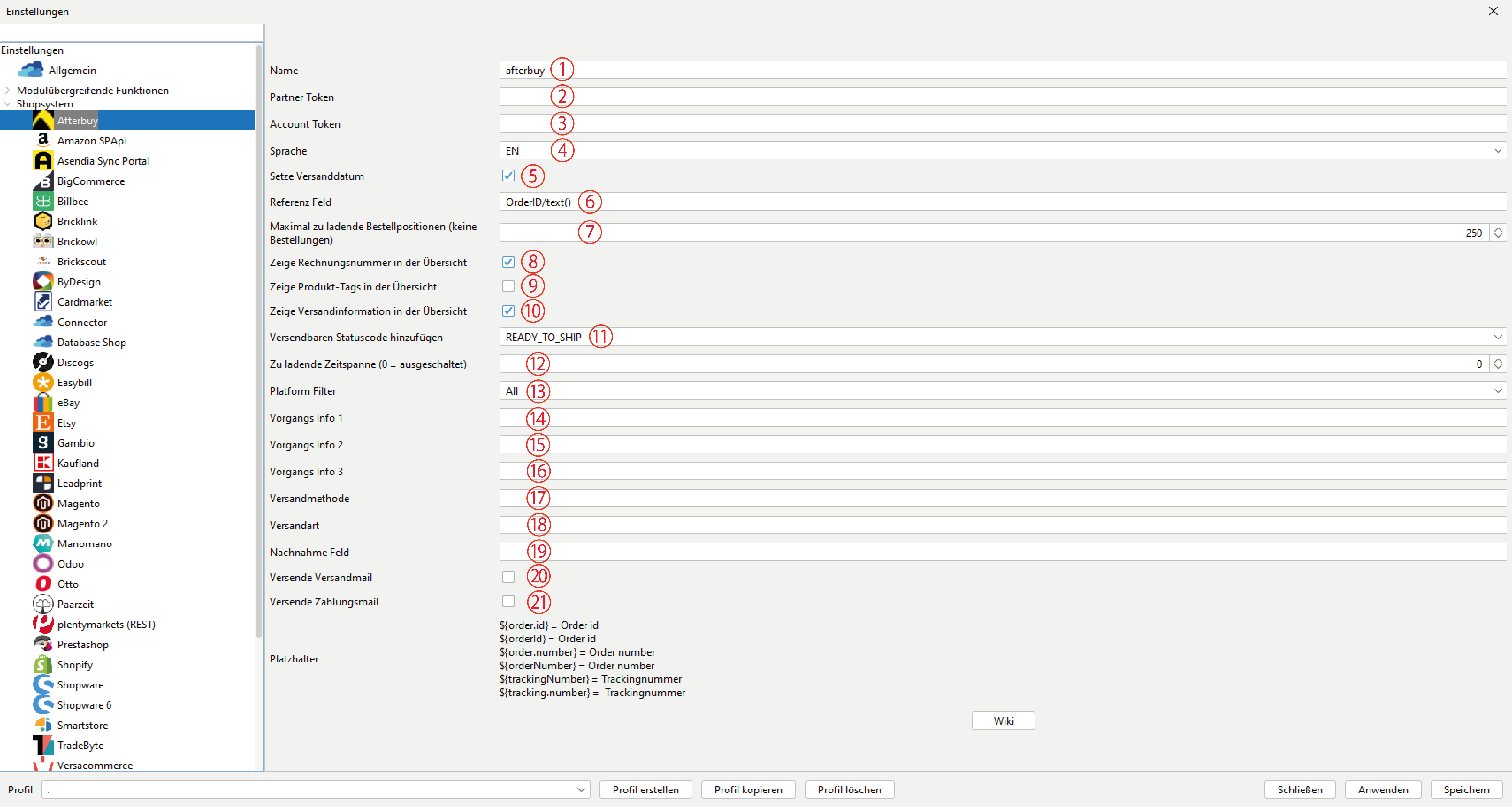 Einstellungen

Einstellungen
Allgemein
Modulübergreifende Funktionen
Shopsystem
Afterbuy
Amazon SPApi
Asendia Sync Portal
BigCommerce
Billbee
Bricklink
Brickowl
Brickscout
ByDesign
Cardmarket
Connector
Database Shop
Discogs
Easybill
eBay
Etsy
Gambio
Kaufland
Leadprint
Magento
Magento 2
Manomano
Odoo
Otto
Paarzeit
plentymarkets (REST)
Prestashop
Shopify
Shopware
Shopware 6
Smartstore
TradeByte
Versacommerce

Name afterbuy ①
Partner Token ②
Account Token ③
Sprache EN ④
Setze Versanddatum ⑤
Referenz Feld OrderID/text() ⑥
Maximal zu ladende Bestellpositionen (keine Bestellungen) ⑦ 250
Zeige Rechnungsnummer in der Übersicht ⑧
Zeige Produkt-Tags in der Übersicht ⑨
Zeige Versandinformation in der Übersicht ⑩
Versendbaren Statuscode hinzufügen READY_TO_SHIP ⑪
Zu ladende Zeitspanne (0 = ausgeschaltet) ⑫ 0
Platform Filter All ⑬
Vorgangs Info 1 ⑭
Vorgangs Info 2 ⑮
Vorgangs Info 3 ⑯
Versandmethode ⑰
Versandart ⑱
Nachnahme Feld ⑲
Versende Versandmail ⑳
Versende Zahlungsmail ㉑
Platzhalter
${order.id} = Order id
${orderId} = Order id
${order.number} = Order number
${orderNumber} = Order number
${trackingNumber} = Trackingnummer
${tracking.number} = Trackingnummer

Wiki

Profil . Profil erstellen Profil kopieren Profil löschen Schließen Anwenden Speichern